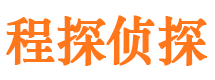 程探侦探